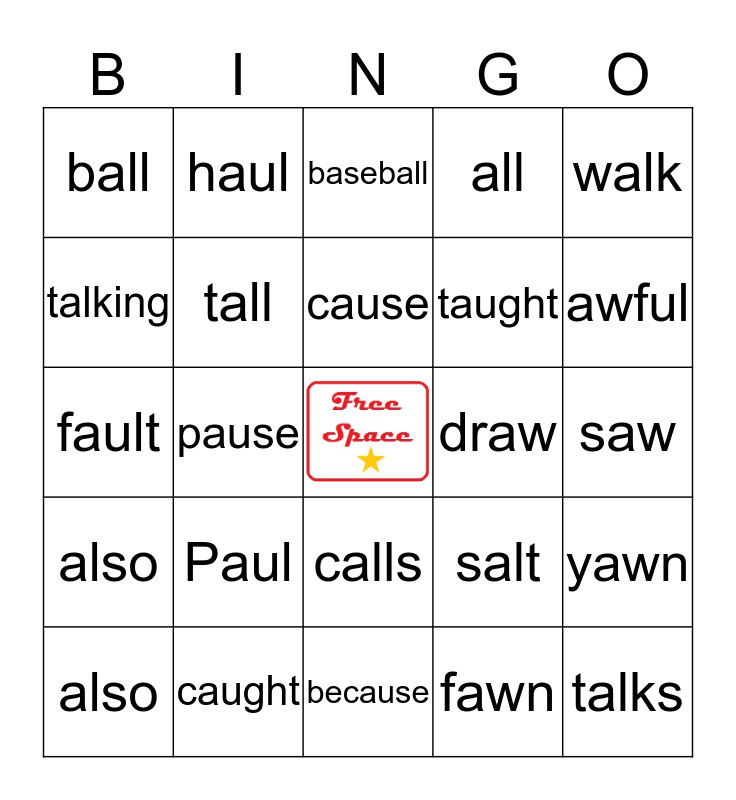 | B | I | N | G | O |
|---|---|---|---|---|
| ball | haul | baseball | all | walk |
| talking | tall | cause | taught | awful |
| fault | pause | Free Space | draw | saw |
| also | Paul | calls | salt | yawn |
| also | caught | because | fawn | talks |